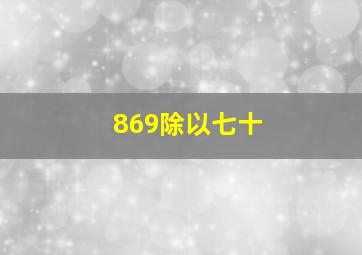 869除以七十